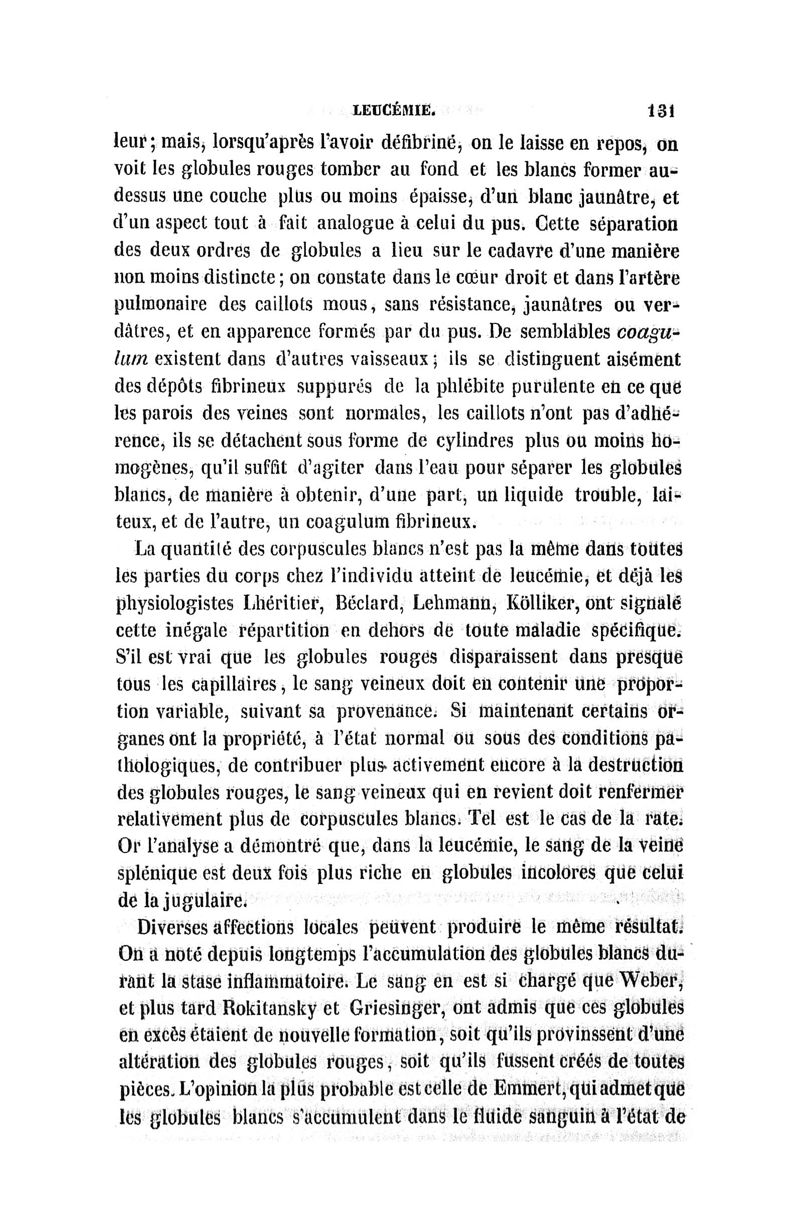 LEUCÉMIE. 131

leur; mais, lorsqu'après l'avoir défibriné, on le laisse en repos, on voit les globules rouges tomber au fond et les blancs former au-dessus une couche plus ou moins épaisse, d'un blanc jaunâtre, et d'un aspect tout à fait analogue à celui du pus. Cette séparation des deux ordres de globules a lieu sur le cadavre d'une manière non moins distincte; on constate dans le cœur droit et dans l'artère pulmonaire des caillots mous, sans résistance, jaunâtres ou verdâtres, et en apparence formés par du pus. De semblables coagulum existent dans d'autres vaisseaux; ils se distinguent aisément des dépôts fibrineux suppurés de la phlébite purulente en ce que les parois des veines sont normales, les caillots n'ont pas d'adhérence, ils se détachent sous forme de cylindres plus ou moins homogènes, qu'il suffit d'agiter dans l'eau pour séparer les globules blancs, de manière à obtenir, d'une part, un liquide trouble, laiteux, et de l'autre, un coagulum fibrineux.

La quantité des corpuscules blancs n'est pas la même dans toutes les parties du corps chez l'individu atteint de leucémie, et déjà les physiologistes Lhéritier, Béclard, Lehmann, Kölliker, ont signalé cette inégale répartition en dehors de toute maladie spécifique. S'il est vrai que les globules rouges disparaissent dans presque tous les capillaires, le sang veineux doit en contenir une proportion variable, suivant sa provenance. Si maintenant certains organes ont la propriété, à l'état normal ou sous des conditions pathologiques, de contribuer plus activement encore à la destruction des globules rouges, le sang veineux qui en revient doit renfermer relativement plus de corpuscules blancs. Tel est le cas de la rate. Or l'analyse a démontré que, dans la leucémie, le sang de la veine splénique est deux fois plus riche en globules incolores que celui de la jugulaire.

Diverses affections locales peuvent produire le même résultat. On a noté depuis longtemps l'accumulation des globules blancs durant la stase inflammatoire. Le sang en est si chargé que Weber, et plus tard Rokitansky et Griesinger, ont admis que ces globules en excès étaient de nouvelle formation, soit qu'ils provinssent d'une altération des globules rouges, soit qu'ils fussent créés de toutes pièces. L'opinion la plus probable est celle de Emmert, qui admet que les globules blancs s'accumulent dans le fluide sanguin à l'état de